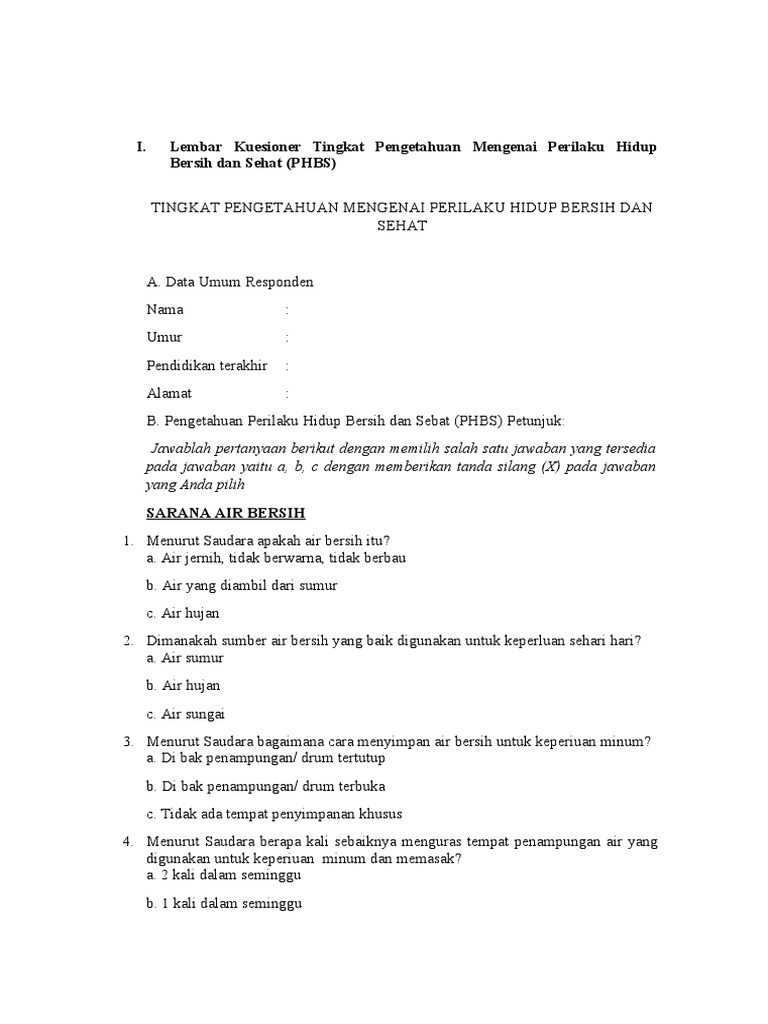 I. Lembar Kuesioner Tingkat Pengetahuan Mengenai Perilaku Hidup Bersih dan Sehat (PHBS)

TINGKAT PENGETAHUAN MENGENAI PERILAKU HIDUP BERSIH DAN SEHAT

A. Data Umum Responden

Nama :

Umur :

Pendidikan terakhir :

Alamat :

B. Pengetahuan Perilaku Hidup Bersih dan Sebat (PHBS) Petunjuk:

Jawablah pertanyaan berikut dengan memilih salah satu jawaban yang tersedia pada jawaban yaitu a, b, c dengan memberikan tanda silang (X) pada jawaban yang Anda pilih

SARANA AIR BERSIH

1. Menurut Saudara apakah air bersih itu?
a. Air jernih, tidak berwarna, tidak berbau

b. Air yang diambil dari sumur

c. Air hujan

2. Dimanakah sumber air bersih yang baik digunakan untuk keperluan sehari hari?
a. Air sumur

b. Air hujan

c. Air sungai

3. Menurut Saudara bagaimana cara menyimpan air bersih untuk keperiuan minum?
a. Di bak penampungan/ drum tertutup

b. Di bak penampungan/ drum terbuka

c. Tidak ada tempat penyimpanan khusus

4. Menurut Saudara berapa kali sebaiknya menguras tempat penampungan air yang digunakan untuk keperiuan minum dan memasak?
a. 2 kali dalam seminggu

b. 1 kali dalam seminggu